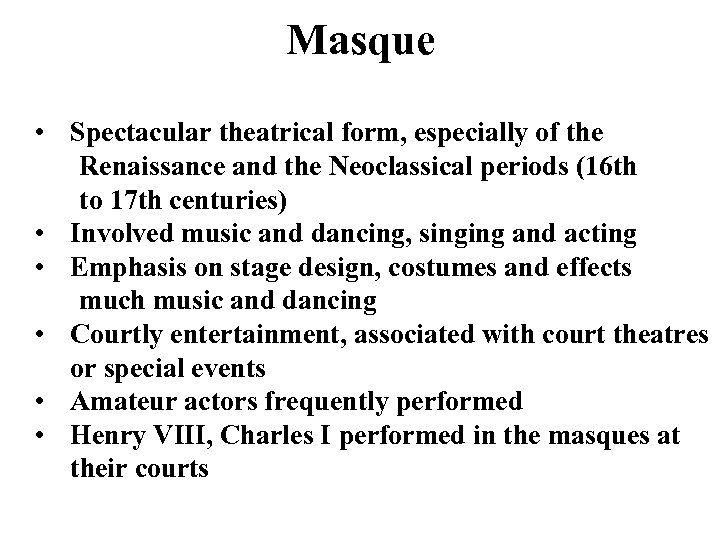 Masque

• Spectacular theatrical form, especially of the Renaissance and the Neoclassical periods (16th to 17th centuries)
• Involved music and dancing, singing and acting
• Emphasis on stage design, costumes and effects much music and dancing
• Courtly entertainment, associated with court theatres or special events
• Amateur actors frequently performed
• Henry VIII, Charles I performed in the masques at their courts